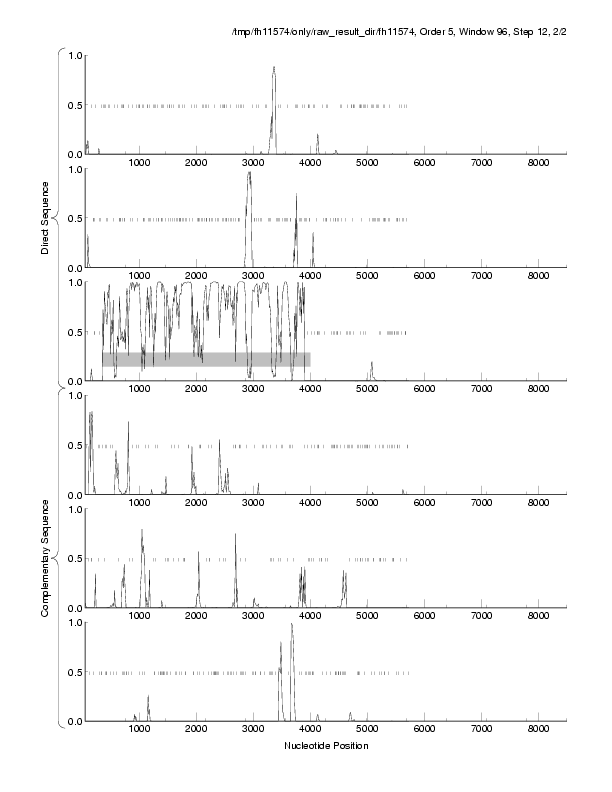 /tmp/fh11574/only/raw_result_dir/fh11574, Order 5, Window 96, Step 12, 2/2

Direct Sequence

1.0
0.5
0.0
1000 2000 3000 4000 5000 6000 7000 8000

1.0
0.5
0.0
1000 2000 3000 4000 5000 6000 7000 8000

1.0
0.5
0.0
1000 2000 3000 4000 5000 6000 7000 8000

Complementary Sequence

1.0
0.5
0.0
1000 2000 3000 4000 5000 6000 7000 8000

1.0
0.5
0.0
1000 2000 3000 4000 5000 6000 7000 8000

1.0
0.5
0.0
1000 2000 3000 4000 5000 6000 7000 8000

Nucleotide Position